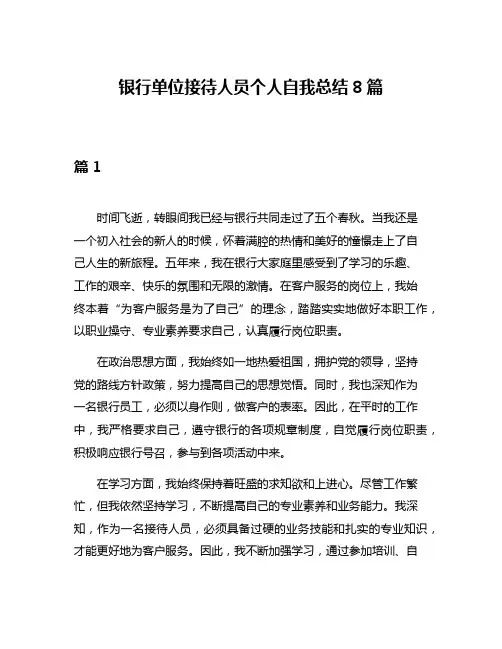 银行单位接待人员个人自我总结 8 篇

篇 1

时间飞逝，转眼间我已经与银行共同走过了五个春秋。当我还是一个初入社会的新人的时候，怀着满腔的热情和美好的憧憬走上了自己人生的新旅程。五年来，我在银行大家庭里感受到了学习的乐趣、工作的艰辛、快乐的氛围和无限的激情。在客户服务的岗位上，我始终本着“为客户服务是为了自己”的理念，踏踏实实地做好本职工作，以职业操守、专业素养要求自己，认真履行岗位职责。

在政治思想方面，我始终如一地热爱祖国，拥护党的领导，坚持党的路线方针政策，努力提高自己的思想觉悟。同时，我也深知作为一名银行员工，必须以身作则，做客户的表率。因此，在平时的工作中，我严格要求自己，遵守银行的各项规章制度，自觉履行岗位职责，积极响应银行号召，参与到各项活动中来。

在学习方面，我始终保持着旺盛的求知欲和上进心。尽管工作繁忙，但我依然坚持学习，不断提高自己的专业素养和业务能力。我深知，作为一名接待人员，必须具备过硬的业务技能和扎实的专业知识，才能更好地为客户服务。因此，我不断加强学习，通过参加培训、自